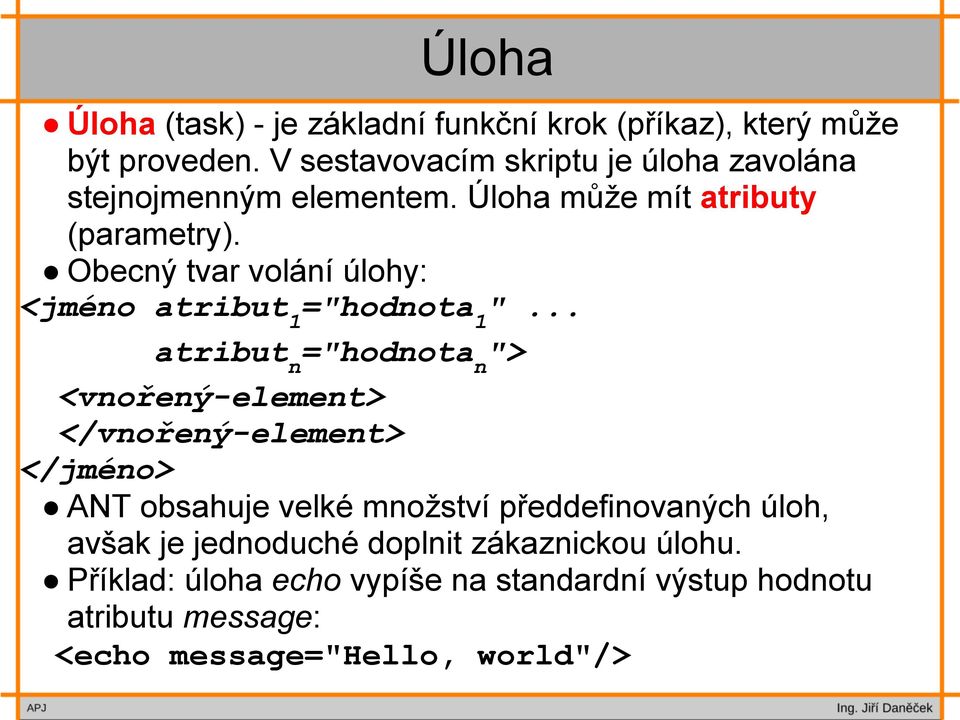 Úloha

● Úloha (task) - je základní funkční krok (příkaz), který může být proveden. V sestavovacím skriptu je úloha zavolána stejnojmenným elementem. Úloha může mít atributy (parametry).

● Obecný tvar volání úlohy:

<jméno atribut$_1$="hodnota$_1$" ...
atribut$_n$="hodnota$_n$">
<vnořený-element>
</vnořený-element>
</jméno>

● ANT obsahuje velké množství předdefinovaných úloh, avšak je jednoduché doplnit zákaznickou úlohu.

● Příklad: úloha echo vypíše na standardní výstup hodnotu atributu message:

<echo message="Hello, world"/>

APJ

Ing. Jiří Daněček